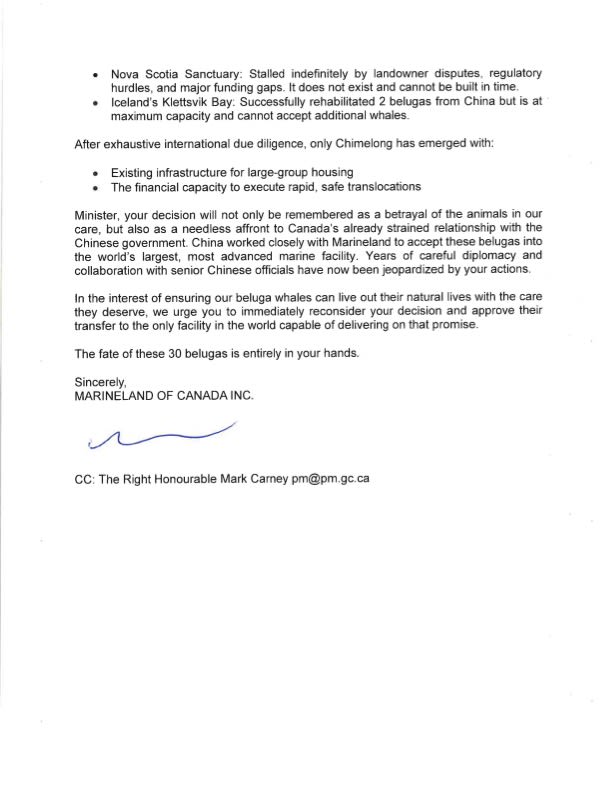 • Nova Scotia Sanctuary: Stalled indefinitely by landowner disputes, regulatory hurdles, and major funding gaps. It does not exist and cannot be built in time.
• Iceland's Klettsvik Bay: Successfully rehabilitated 2 belugas from China but is at maximum capacity and cannot accept additional whales.

After exhaustive international due diligence, only Chimelong has emerged with:

• Existing infrastructure for large-group housing
• The financial capacity to execute rapid, safe translocations

Minister, your decision will not only be remembered as a betrayal of the animals in our care, but also as a needless affront to Canada's already strained relationship with the Chinese government. China worked closely with Marineland to accept these belugas into the world's largest, most advanced marine facility. Years of careful diplomacy and collaboration with senior Chinese officials have now been jeopardized by your actions.

In the interest of ensuring our beluga whales can live out their natural lives with the care they deserve, we urge you to immediately reconsider your decision and approve their transfer to the only facility in the world capable of delivering on that promise.

The fate of these 30 belugas is entirely in your hands.

Sincerely,
MARINELAND OF CANADA INC.

CC: The Right Honourable Mark Carney pm@pm.gc.ca